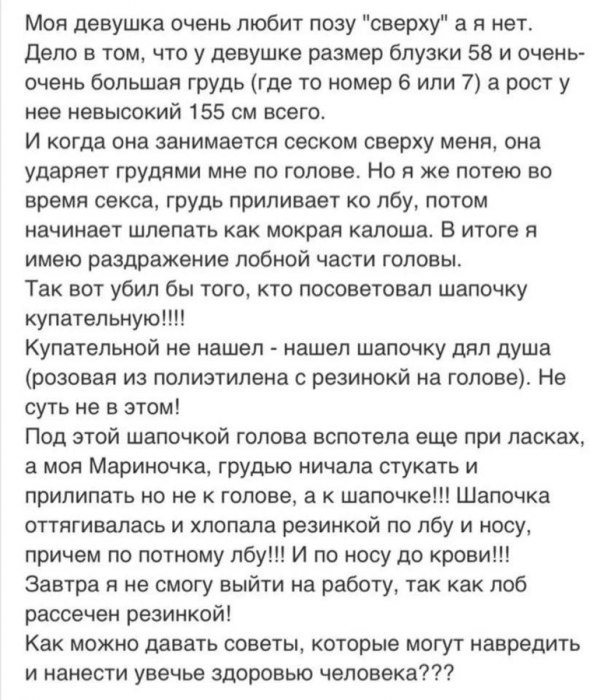 Моя девушка очень любит позу "сверху" а я нет. Дело в том, что у девушке размер блузки 58 и очень-очень большая грудь (где то номер 6 или 7) а рост у нее невысокий 155 см всего.
И когда она занимается сеском сверху меня, она ударяет грудями мне по голове. Но я же потею во время секса, грудь приливает ко лбу, потом начинает шлепать как мокрая калоша. В итоге я имею раздражение лобной части головы.
Так вот убил бы того, кто посоветовал шапочку купательную!!!!
Купательной не нашел - нашел шапочку дял душа (розовая из полиэтилена с резинокй на голове). Не суть не в этом!
Под этой шапочкой голова вспотела еще при ласках, а моя Мариночка, грудью ничала стукать и прилипать но не к голове, а к шапочке!!! Шапочка оттягивалась и хлопала резинкой по лбу и носу, причем по потному лбу!!! И по носу до крови!!!
Завтра я не смогу выйти на работу, так как лоб рассечен резинкой!
Как можно давать советы, которые могут навредить и нанести увечье здоровью человека???